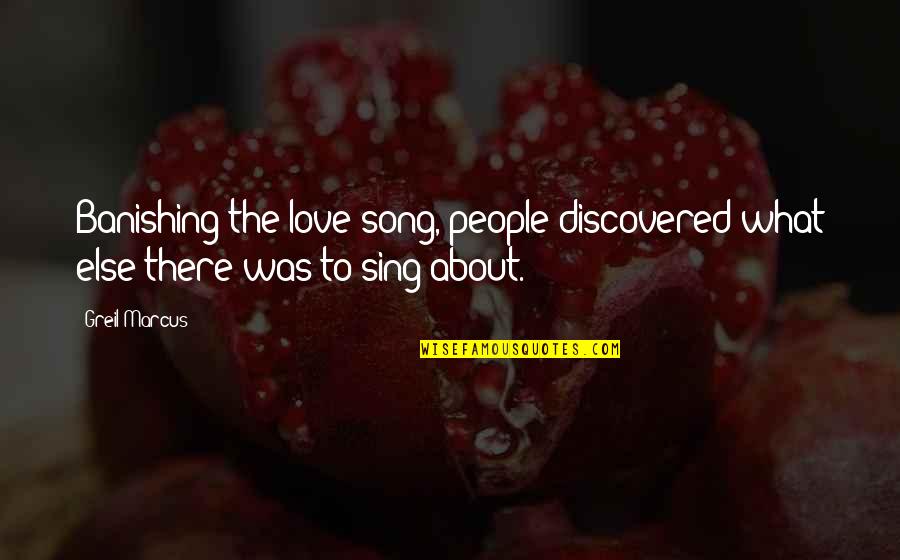 Banishing the love song, people discovered what else there was to sing about.

Greil Marcus

WISEFAMOUSQUOTES.COM